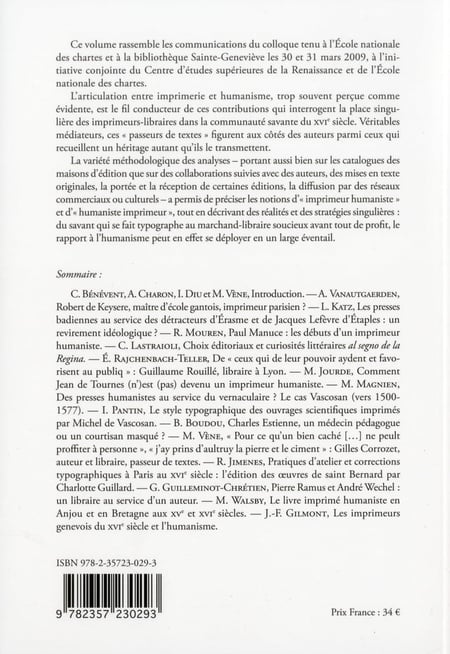 Ce volume rassemble les communications du colloque tenu à l'École nationale des chartes et à la bibliothèque Sainte-Geneviève les 30 et 31 mars 2009, à l'initiative conjointe du Centre d'études supérieures de la Renaissance et de l'École nationale des chartes.

L'articulation entre imprimerie et humanisme, trop souvent perçue comme évidente, est le fil conducteur de ces contributions qui interrogent la place singulière des imprimeurs-libraires dans la communauté savante du XVIe siècle. Véritables médiateurs, ces « passeurs de textes » figurent aux côtés des auteurs parmi ceux qui recueillent un héritage autant qu'ils le transmettent.

La variété méthodologique des analyses – portant aussi bien sur les catalogues des maisons d'édition que sur des collaborations suivies avec des auteurs, des mises en texte originales, la portée et la réception de certaines éditions, la diffusion par des réseaux commerciaux ou culturels – a permis de préciser les notions d'« imprimeur humaniste » et d'« humaniste imprimeur », tout en décrivant des réalités et des stratégies singulières : du savant qui se fait typographe au marchand-libraire soucieux avant tout de profit, le rapport à l'humanisme peut en effet se déployer en un large éventail.

Sommaire :

C. Bénévent, A. Charon, I. Diu et M. Vène, Introduction. — A. Vanautgaerden, Robert de Keysere, maître d'école gantois, imprimeur parisien ? — L. Katz, Les presses badiennes au service des détracteurs d'Érasme et de Jacques Lefèvre d'Étaples : un revirement idéologique ? — R. Mouren, Paul Manuce : les débuts d'un imprimeur humaniste. — C. Lastraioli, Choix éditoriaux et curiosités littéraires al segno de la Regina. — É. Rajchenbach-Teller, De « ceux qui de leur pouvoir aydent et favorisent au publiq » : Guillaume Rouillé, libraire à Lyon. — M. Jourde, Comment Jean de Tournes (n')est (pas) devenu un imprimeur humaniste. — M. Magnien, Des presses humanistes au service du vernaculaire ? Le cas Vascosan (vers 1500-1577). — I. Pantin, Le style typographique des ouvrages scientifiques imprimés par Michel de Vascosan. — B. Boudou, Charles Estienne, un médecin pédagogue ou un courtisan masqué ? — M. Vène, « Pour ce qu'un bien caché [...] ne peult proffiter à personne », « j'ay prins d'aultruy la pierre et le ciment » : Gilles Corrozet, auteur et libraire, passeur de textes. — R. Jimenes, Pratiques d'atelier et corrections typographiques à Paris au XVIe siècle : l'édition des œuvres de saint Bernard par Charlotte Guillard. — G. Guilleminot-Chrétien, Pierre Ramus et André Wechel : un libraire au service d'un auteur. — M. Walsby, Le livre imprimé humaniste en Anjou et en Bretagne aux XVe et XVIe siècles. — J.-F. Gilmont, Les imprimeurs genevois du XVIe siècle et l'humanisme.

ISBN 978-2-35723-029-3

9 782357 230293

Prix France : 34 €